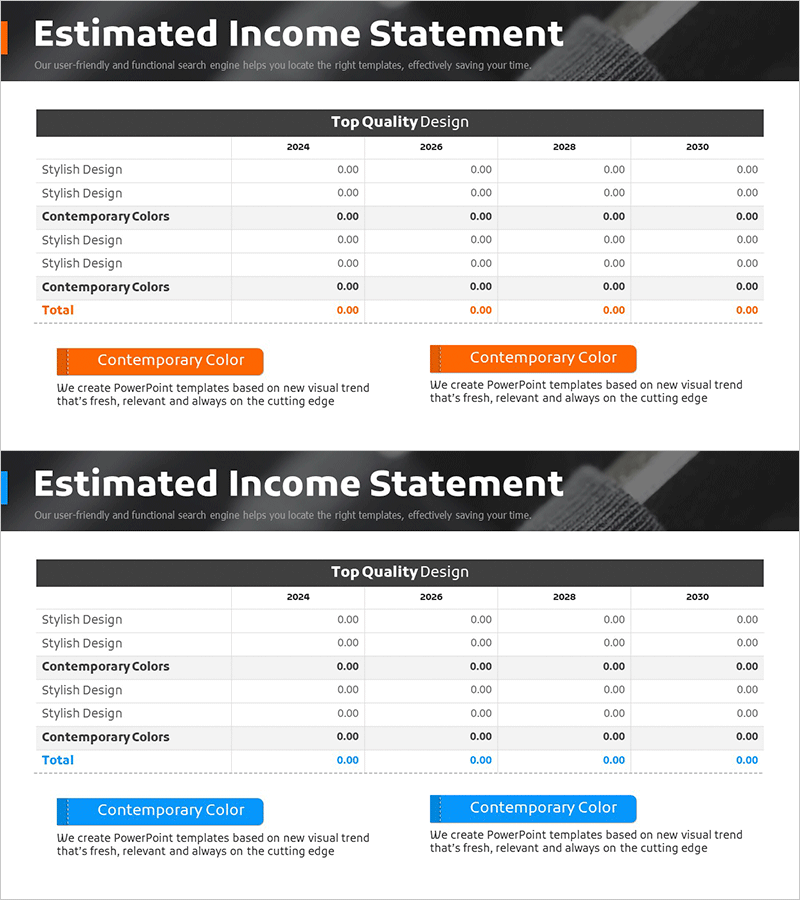 Estimated Income Statement

Our user-friendly and functional search engine helps you locate the right templates, effectively saving your time.

Top Quality Design

| | 2024 | 2026 | 2028 | 2030 |
|---|---|---|---|---|
| Stylish Design | 0.00 | 0.00 | 0.00 | 0.00 |
| Stylish Design | 0.00 | 0.00 | 0.00 | 0.00 |
| Contemporary Colors | 0.00 | 0.00 | 0.00 | 0.00 |
| Stylish Design | 0.00 | 0.00 | 0.00 | 0.00 |
| Stylish Design | 0.00 | 0.00 | 0.00 | 0.00 |
| Contemporary Colors | 0.00 | 0.00 | 0.00 | 0.00 |
| Total | 0.00 | 0.00 | 0.00 | 0.00 |

Contemporary Color

We create PowerPoint templates based on new visual trend that's fresh, relevant and always on the cutting edge

Contemporary Color

We create PowerPoint templates based on new visual trend that's fresh, relevant and always on the cutting edge

Estimated Income Statement

Our user-friendly and functional search engine helps you locate the right templates, effectively saving your time.

Top Quality Design

| | 2024 | 2026 | 2028 | 2030 |
|---|---|---|---|---|
| Stylish Design | 0.00 | 0.00 | 0.00 | 0.00 |
| Stylish Design | 0.00 | 0.00 | 0.00 | 0.00 |
| Contemporary Colors | 0.00 | 0.00 | 0.00 | 0.00 |
| Stylish Design | 0.00 | 0.00 | 0.00 | 0.00 |
| Stylish Design | 0.00 | 0.00 | 0.00 | 0.00 |
| Contemporary Colors | 0.00 | 0.00 | 0.00 | 0.00 |
| Total | 0.00 | 0.00 | 0.00 | 0.00 |

Contemporary Color

We create PowerPoint templates based on new visual trend that's fresh, relevant and always on the cutting edge

Contemporary Color

We create PowerPoint templates based on new visual trend that's fresh, relevant and always on the cutting edge